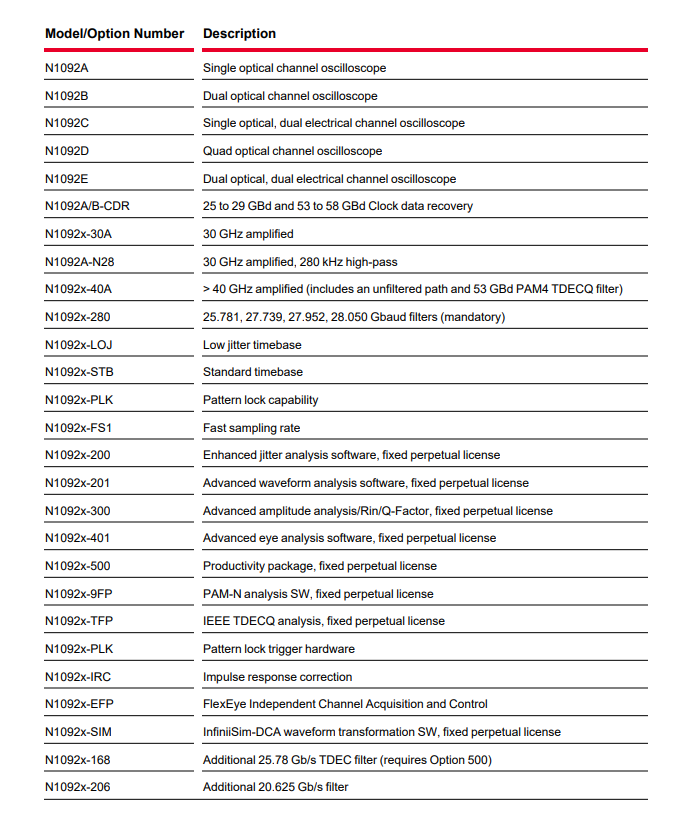 | Model/Option Number | Description |
|---|---|
| N1092A | Single optical channel oscilloscope |
| N1092B | Dual optical channel oscilloscope |
| N1092C | Single optical, dual electrical channel oscilloscope |
| N1092D | Quad optical channel oscilloscope |
| N1092E | Dual optical, dual electrical channel oscilloscope |
| N1092A/B-CDR | 25 to 29 GBd and 53 to 58 GBd Clock data recovery |
| N1092x-30A | 30 GHz amplified |
| N1092A-N28 | 30 GHz amplified, 280 kHz high-pass |
| N1092x-40A | > 40 GHz amplified (includes an unfiltered path and 53 GBd PAM4 TDECQ filter) |
| N1092x-280 | 25.781, 27.739, 27.952, 28.050 Gbaud filters (mandatory) |
| N1092x-LOJ | Low jitter timebase |
| N1092x-STB | Standard timebase |
| N1092x-PLK | Pattern lock capability |
| N1092x-FS1 | Fast sampling rate |
| N1092x-200 | Enhanced jitter analysis software, fixed perpetual license |
| N1092x-201 | Advanced waveform analysis software, fixed perpetual license |
| N1092x-300 | Advanced amplitude analysis/Rin/Q-Factor, fixed perpetual license |
| N1092x-401 | Advanced eye analysis software, fixed perpetual license |
| N1092x-500 | Productivity package, fixed perpetual license |
| N1092x-9FP | PAM-N analysis SW, fixed perpetual license |
| N1092x-TFP | IEEE TDECQ analysis, fixed perpetual license |
| N1092x-PLK | Pattern lock trigger hardware |
| N1092x-IRC | Impulse response correction |
| N1092x-EFP | FlexEye Independent Channel Acquisition and Control |
| N1092x-SIM | InfiniiSim-DCA waveform transformation SW, fixed perpetual license |
| N1092x-168 | Additional 25.78 Gb/s TDEC filter (requires Option 500) |
| N1092x-206 | Additional 20.625 Gb/s filter |